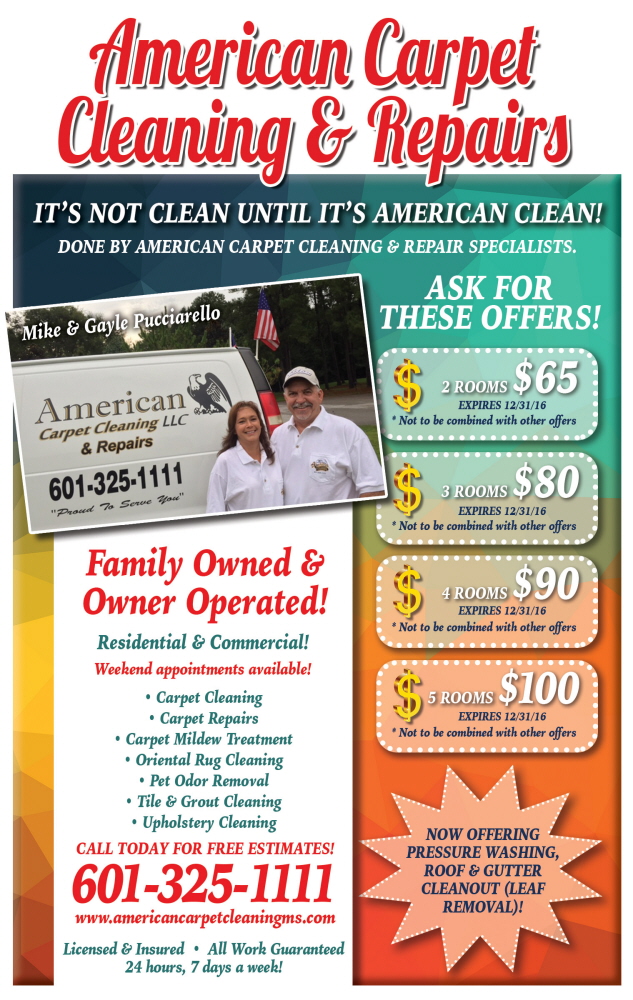 American Carpet Cleaning & Repairs

IT'S NOT CLEAN UNTIL IT'S AMERICAN CLEAN!

DONE BY AMERICAN CARPET CLEANING & REPAIR SPECIALISTS.

Mike & Gayle Pucciarello

American Carpet Cleaning LLC & Repairs

601-325-1111

"Proud To Serve You"

Family Owned & Owner Operated!

Residential & Commercial!

Weekend appointments available!

• Carpet Cleaning
• Carpet Repairs
• Carpet Mildew Treatment
• Oriental Rug Cleaning
• Pet Odor Removal
• Tile & Grout Cleaning
• Upholstery Cleaning

CALL TODAY FOR FREE ESTIMATES!

601-325-1111

www.americancarpetcleaningms.com

Licensed & Insured • All Work Guaranteed
24 hours, 7 days a week!

ASK FOR THESE OFFERS!

$ 2 ROOMS $65
EXPIRES 12/31/16
* Not to be combined with other offers

$ 3 ROOMS $80
EXPIRES 12/31/16
* Not to be combined with other offers

$ 4 ROOMS $90
EXPIRES 12/31/16
* Not to be combined with other offers

$ 5 ROOMS $100
EXPIRES 12/31/16
* Not to be combined with other offers

NOW OFFERING PRESSURE WASHING, ROOF & GUTTER CLEANOUT (LEAF REMOVAL)!